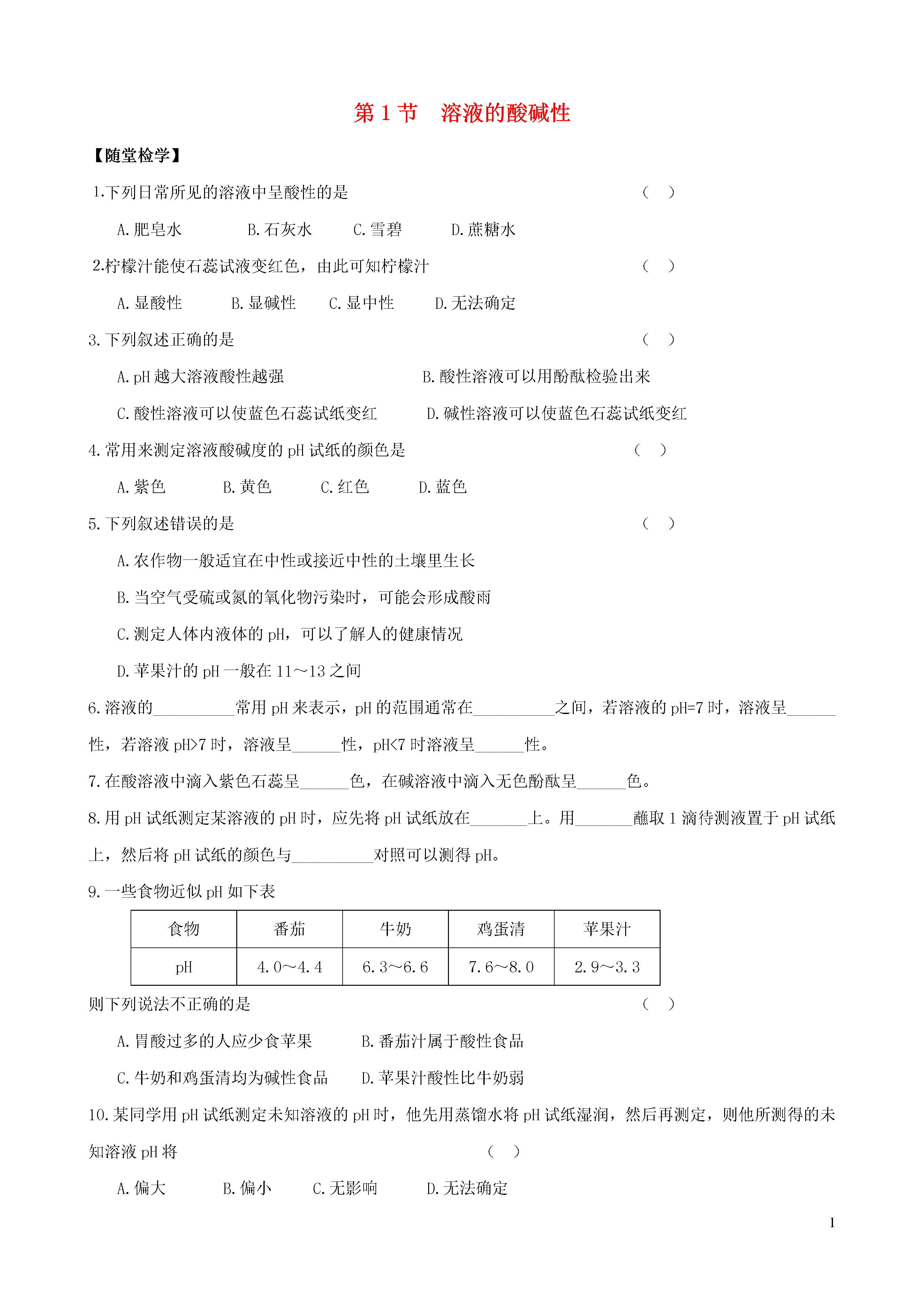 第 1 节　溶液的酸碱性

【随堂检学】

1.下列日常所见的溶液中呈酸性的是　（　）

A.肥皂水　B.石灰水　C.雪碧　D.蔗糖水

2.柠檬汁能使石蕊试液变红色，由此可知柠檬汁　（　）

A.显酸性　B.显碱性　C.显中性　D.无法确定

3.下列叙述正确的是　（　）

A.pH 越大溶液酸性越强　B.酸性溶液可以用酚酞检验出来

C.酸性溶液可以使蓝色石蕊试纸变红　D.碱性溶液可以使蓝色石蕊试纸变红

4.常用来测定溶液酸碱度的 pH 试纸的颜色是　（　）

A.紫色　B.黄色　C.红色　D.蓝色

5.下列叙述错误的是　（　）

A.农作物一般适宜在中性或接近中性的土壤里生长

B.当空气受硫或氮的氧化物污染时，可能会形成酸雨

C.测定人体内液体的 pH，可以了解人的健康情况

D.苹果汁的 pH 一般在 11～13 之间

6.溶液的__________常用 pH 来表示，pH 的范围通常在__________之间，若溶液的 pH=7 时，溶液呈______性，若溶液 pH>7 时，溶液呈______性，pH<7 时溶液呈______性。

7.在酸溶液中滴入紫色石蕊呈______色，在碱溶液中滴入无色酚酞呈______色。

8.用 pH 试纸测定某溶液的 pH 时，应先将 pH 试纸放在_______上。用_______蘸取 1 滴待测液置于 pH 试纸上，然后将 pH 试纸的颜色与__________对照可以测得 pH。

9.一些食物近似 pH 如下表

| 食物 | 番茄 | 牛奶 | 鸡蛋清 | 苹果汁 |
|---|---|---|---|---|
| pH | 4.0～4.4 | 6.3～6.6 | 7.6～8.0 | 2.9～3.3 |

则下列说法不正确的是　（　）

A.胃酸过多的人应少食苹果　B.番茄汁属于酸性食品

C.牛奶和鸡蛋清均为碱性食品　D.苹果汁酸性比牛奶弱

10.某同学用 pH 试纸测定未知溶液的 pH 时，他先用蒸馏水将 pH 试纸湿润，然后再测定，则他所测得的未知溶液 pH 将　（　）

A.偏大　B.偏小　C.无影响　D.无法确定

1